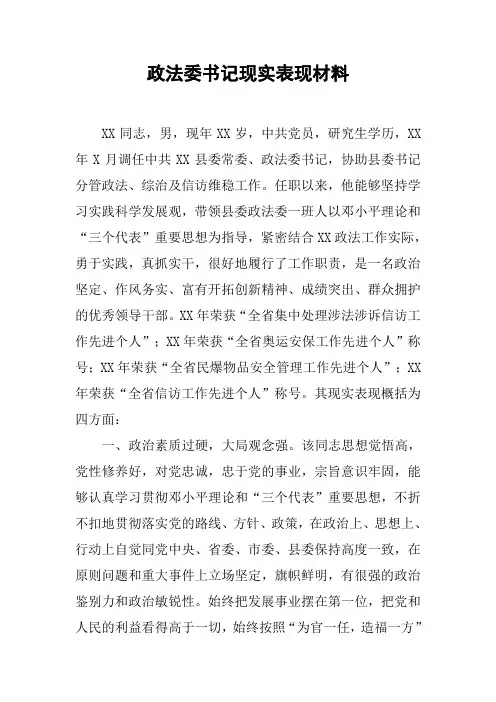 政法委书记现实表现材料

XX 同志，男，现年 XX 岁，中共党员，研究生学历，XX 年 X 月调任中共 XX 县委常委、政法委书记，协助县委书记分管政法、综治及信访维稳工作。任职以来，他能够坚持学习实践科学发展观，带领县委政法委一班人以邓小平理论和“三个代表”重要思想为指导，紧密结合 XX 政法工作实际，勇于实践，真抓实干，很好地履行了工作职责，是一名政治坚定、作风务实、富有开拓创新精神、成绩突出、群众拥护的优秀领导干部。XX 年荣获“全省集中处理涉法涉诉信访工作先进个人”；XX 年荣获“全省奥运安保工作先进个人”称号；XX 年荣获“全省民爆物品安全管理工作先进个人”；XX 年荣获“全省信访工作先进个人”称号。其现实表现概括为四方面：

一、政治素质过硬，大局观念强。该同志思想觉悟高，党性修养好，对党忠诚，忠于党的事业，宗旨意识牢固，能够认真学习贯彻邓小平理论和“三个代表”重要思想，不折不扣地贯彻落实党的路线、方针、政策，在政治上、思想上、行动上自觉同党中央、省委、市委、县委保持高度一致，在原则问题和重大事件上立场坚定，旗帜鲜明，有很强的政治鉴别力和政治敏锐性。始终把发展事业摆在第一位，把党和人民的利益看得高于一切，始终按照“为官一任，造福一方”